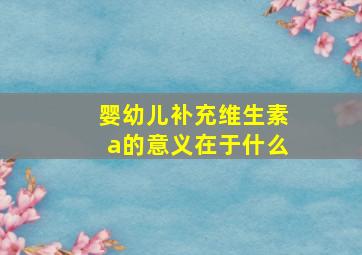 婴幼儿补充维生素a的意义在于什么